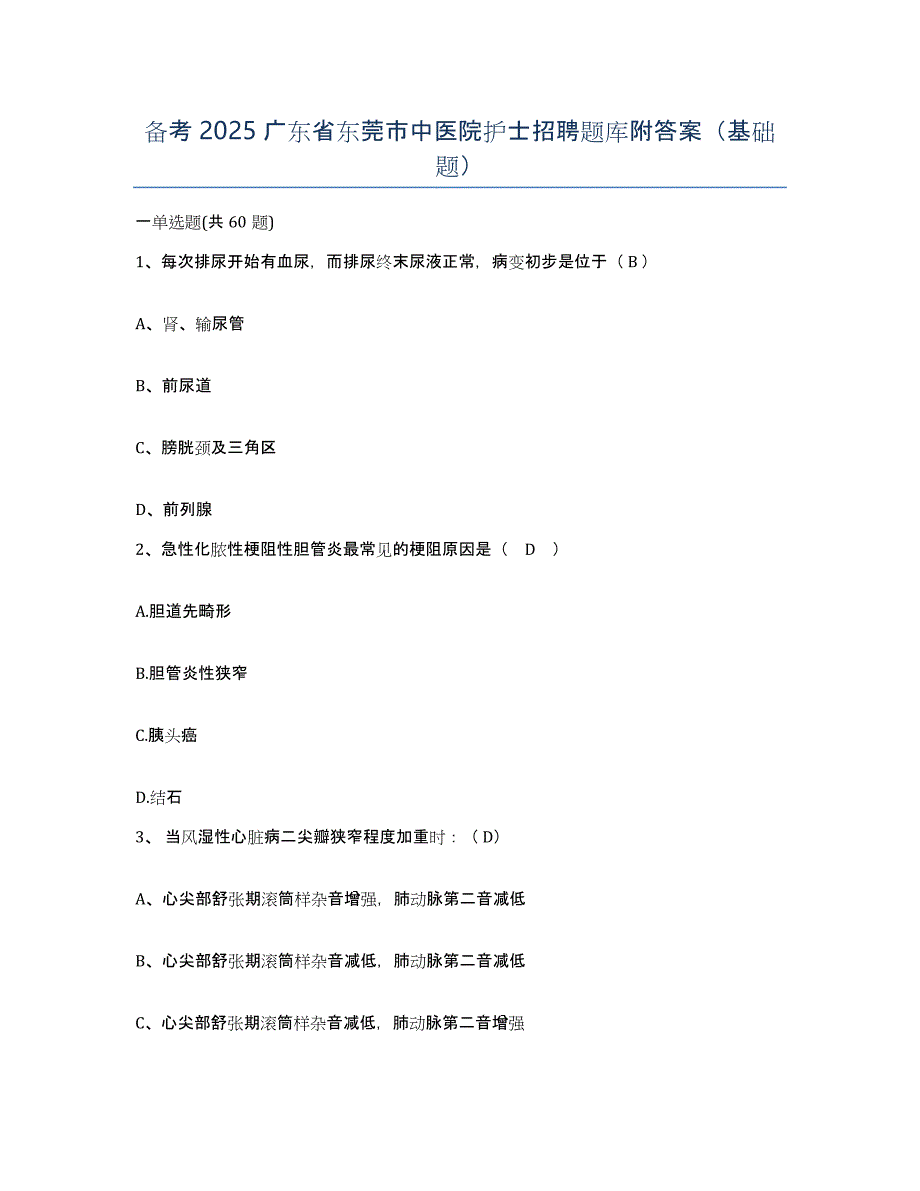 备考 2025 广东省东莞市中医院护士招聘题库附答案（基础题）

一单选题(共 60 题)

1、每次排尿开始有血尿，而排尿终末尿液正常，病变初步是位于（ B ）

A、肾、输尿管

B、前尿道

C、膀胱颈及三角区

D、前列腺

2、急性化脓性梗阻性胆管炎最常见的梗阻原因是（ D ）

A.胆道先畸形

B.胆管炎性狭窄

C.胰头癌

D.结石

3、 当风湿性心脏病二尖瓣狭窄程度加重时：（ D）

A、心尖部舒张期滚筒样杂音增强，肺动脉第二音减低

B、心尖部舒张期滚筒样杂音减低，肺动脉第二音减低

C、心尖部舒张期滚筒样杂音减低，肺动脉第二音增强